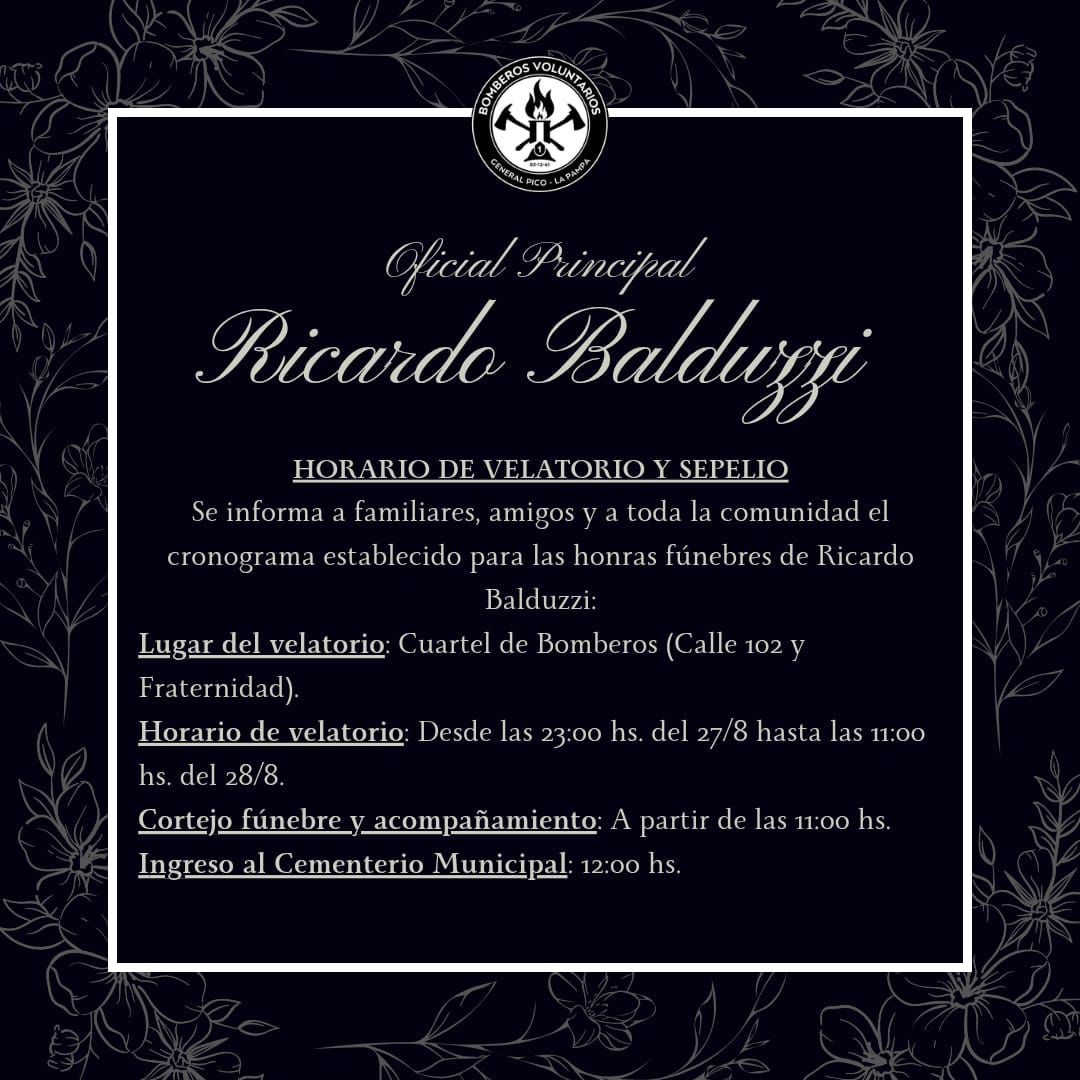 BOMBEROS VOLUNTARIOS
GENERAL PICO - LA PAMPA

Oficial Principal

Ricardo Balduzzi

HORARIO DE VELATORIO Y SEPELIO
Se informa a familiares, amigos y a toda la comunidad el cronograma establecido para las honras fúnebres de Ricardo Balduzzi:

Lugar del velatorio: Cuartel de Bomberos (Calle 102 y Fraternidad).

Horario de velatorio: Desde las 23:00 hs. del 27/8 hasta las 11:00 hs. del 28/8.

Cortejo fúnebre y acompañamiento: A partir de las 11:00 hs.

Ingreso al Cementerio Municipal: 12:00 hs.